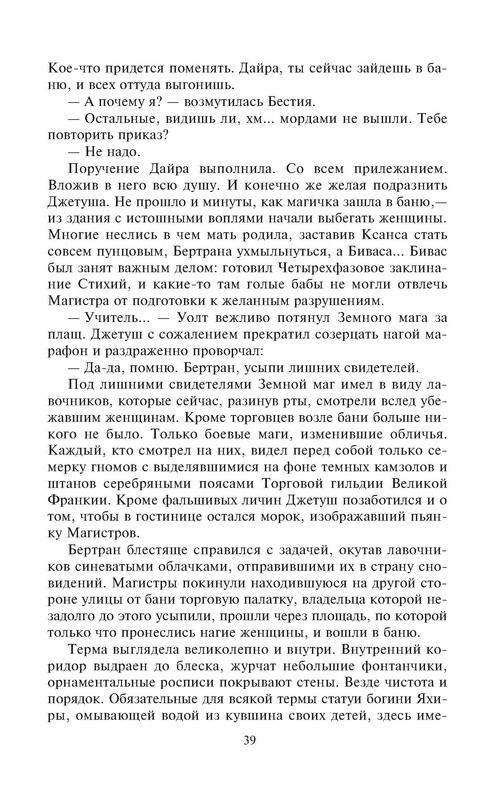 Кое-что придется поменять. Дайра, ты сейчас зайдешь в баню, и всех оттуда выгонишь.

— А почему я? — возмутилась Бестия.

— Остальные, видишь ли, хм... мордами не вышли. Тебе повторить приказ?

— Не надо.

Поручение Дайра выполнила. Со всем прилежанием. Вложив в него всю душу. И конечно же желая подразнить Джетуша. Не прошло и минуты, как магичка зашла в баню,— из здания с истошными воплями начали выбегать женщины. Многие неслись в чем мать родила, заставив Ксанса стать совсем пунцовым, Бертрана ухмыльнуться, а Биваса... Бивас был занят важным делом: готовил Четырехфазовое заклинание Стихий, и какие-то там голые бабы не могли отвлечь Магистра от подготовки к желанным разрушениям.

— Учитель... — Уолт вежливо потянул Земного мага за плащ. Джетуш с сожалением прекратил созерцать нагой марафон и раздраженно проворчал:

— Да-да, помню. Бертран, усыпи лишних свидетелей.

Под лишними свидетелями Земной маг имел в виду лавочников, которые сейчас, разинув рты, смотрели вслед убежавшим женщинам. Кроме торговцев возле бани больше никого не было. Только боевые маги, изменившие обличья. Каждый, кто смотрел на них, видел перед собой только семерку гномов с выделявшимися на фоне темных камзолов и штанов серебряными поясами Торговой гильдии Великой Франкии. Кроме фальшивых личин Джетуш позаботился и о том, чтобы в гостинице остался морок, изображавший пьянку Магистров.

Бертран блестяще справился с задачей, окутав лавочников синеватыми облачками, отправившими их в страну сновидений. Магистры покинули находившуюся на другой стороне улицы от бани торговую палатку, владельца которой незадолго до этого усыпили, прошли через площадь, по которой только что пронеслись нагие женщины, и вошли в баню.

Терма выглядела великолепно и внутри. Внутренний коридор выдраен до блеска, журчат небольшие фонтанчики, орнаментальные росписи покрывают стены. Везде чистота и порядок. Обязательные для всякой термы статуи богини Яхиры, омывающей водой из кувшина своих детей, здесь име-

39